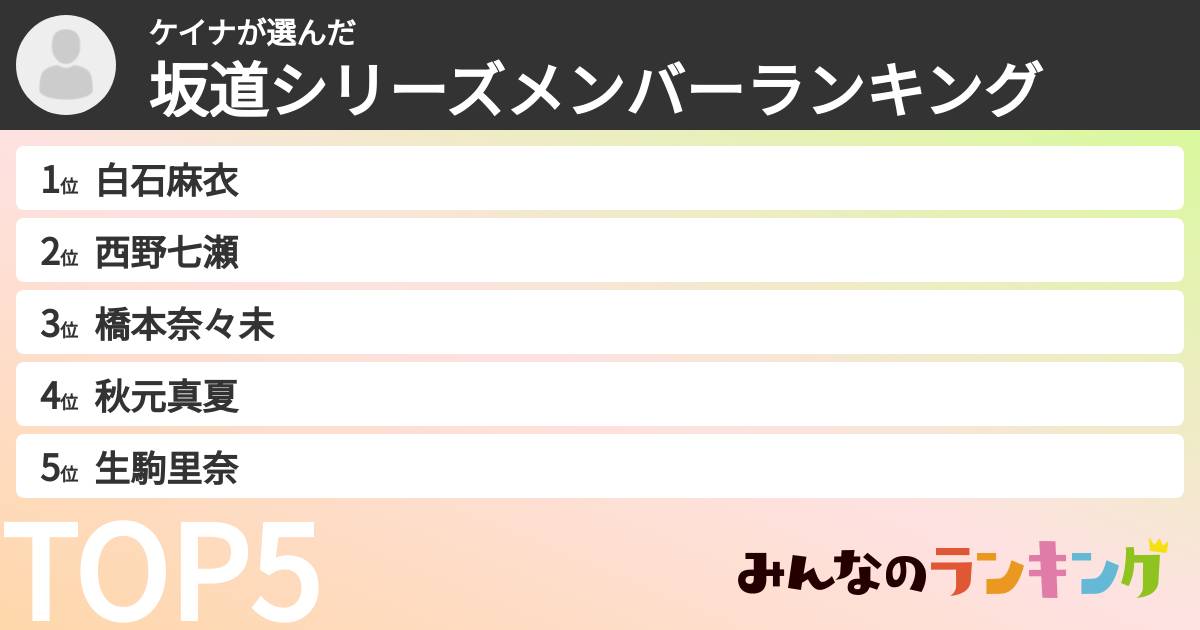 ケイナが選んだ
坂道シリーズメンバーランキング

1位 白石麻衣
2位 西野七瀬
3位 橋本奈々未
4位 秋元真夏
5位 生駒里奈

TOP5

みんなのランキング